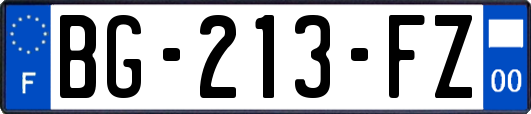 F
BG-213-FZ
00